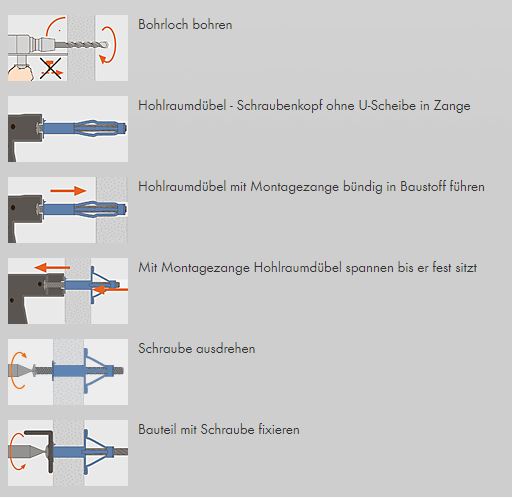 Bohrloch bohren

Hohlraumdübel - Schraubenkopf ohne U-Scheibe in Zange

Hohlraumdübel mit Montagezange bündig in Baustoff führen

Mit Montagezange Hohlraumdübel spannen bis er fest sitzt

Schraube ausdrehen

Bauteil mit Schraube fixieren